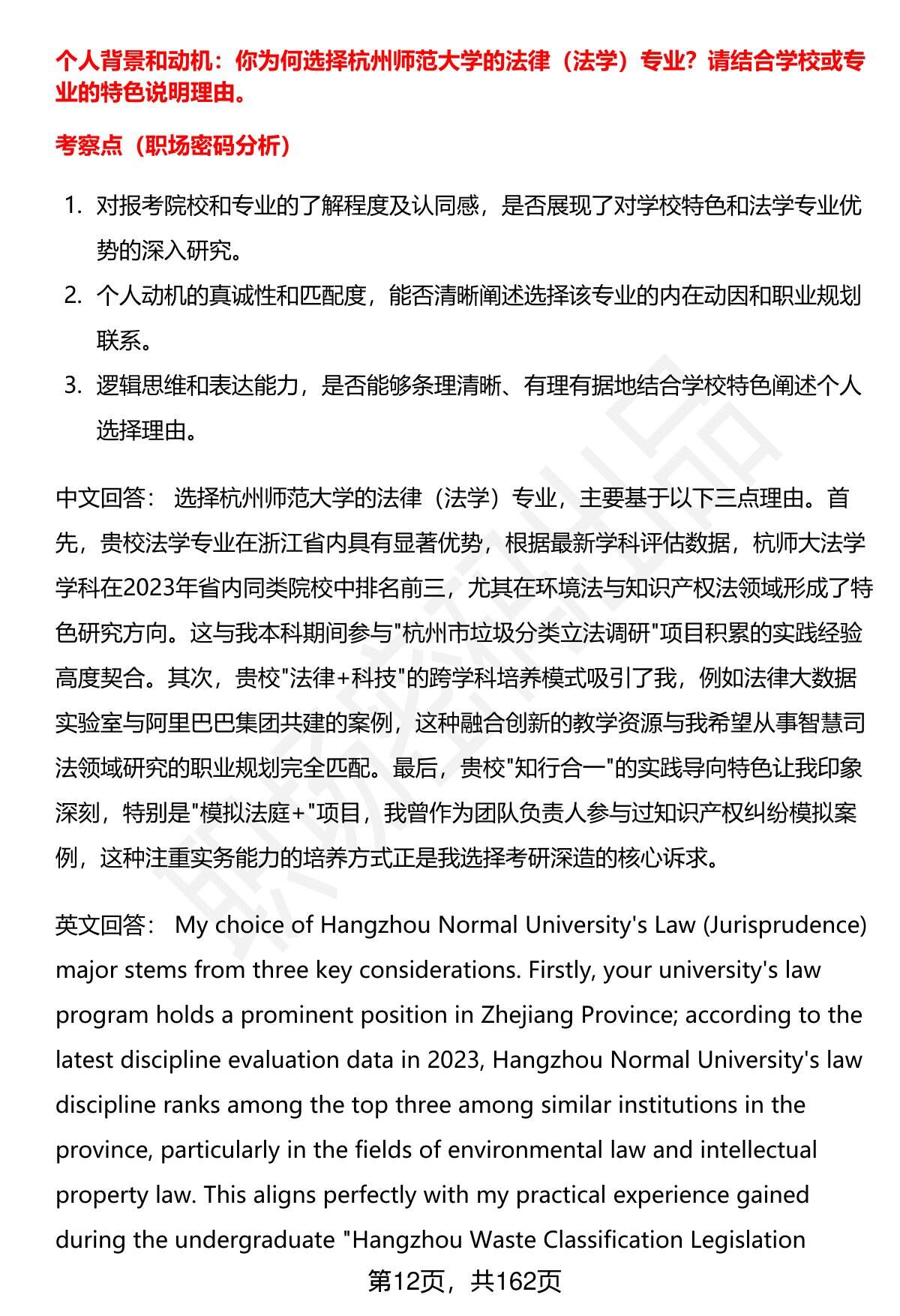 个人背景和动机：你为何选择杭州师范大学的法律（法学）专业？请结合学校或专业的特色说明理由。

考察点（职场密码分析）

1. 对报考院校和专业的了解程度及认同感，是否展现了对学校特色和法学专业优势的深入研究。
2. 个人动机的真诚性和匹配度，能否清晰阐述选择该专业的内在动因和职业规划联系。
3. 逻辑思维和表达能力，是否能够条理清晰、有理有据地结合学校特色阐述个人选择理由。

中文回答： 选择杭州师范大学的法律（法学）专业，主要基于以下三点理由。首先，贵校法学专业在浙江省内具有显著优势，根据最新学科评估数据，杭师大法学学科在2023年省内同类院校中排名前三，尤其在环境法与知识产权法领域形成了特色研究方向。这与我本科期间参与"杭州市垃圾分类立法调研"项目积累的实践经验高度契合。其次，贵校"法律+科技"的跨学科培养模式吸引了我，例如法律大数据实验室与阿里巴巴集团共建的案例，这种融合创新的教学资源与我希望从事智慧司法领域研究的职业规划完全匹配。最后，贵校"知行合一"的实践导向特色让我印象深刻，特别是"模拟法庭+"项目，我曾作为团队负责人参与过知识产权纠纷模拟案例，这种注重实务能力的培养方式正是我选择考研深造的核心诉求。

英文回答： My choice of Hangzhou Normal University's Law (Jurisprudence) major stems from three key considerations. Firstly, your university's law program holds a prominent position in Zhejiang Province; according to the latest discipline evaluation data in 2023, Hangzhou Normal University's law discipline ranks among the top three among similar institutions in the province, particularly in the fields of environmental law and intellectual property law. This aligns perfectly with my practical experience gained during the undergraduate "Hangzhou Waste Classification Legislation

第12页，共162页